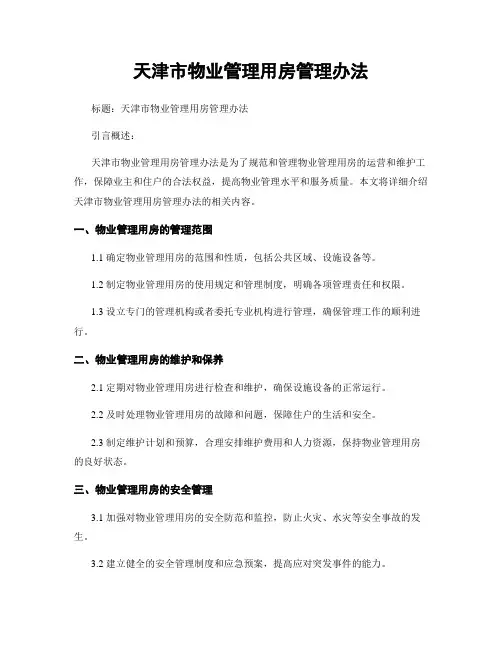 天津市物业管理用房管理办法

标题：天津市物业管理用房管理办法

引言概述：

天津市物业管理用房管理办法是为了规范和管理物业管理用房的运营和维护工作，保障业主和住户的合法权益，提高物业管理水平和服务质量。本文将详细介绍天津市物业管理用房管理办法的相关内容。

一、物业管理用房的管理范围

1.1 确定物业管理用房的范围和性质，包括公共区域、设施设备等。

1.2 制定物业管理用房的使用规定和管理制度，明确各项管理责任和权限。

1.3 设立专门的管理机构或者委托专业机构进行管理，确保管理工作的顺利进行。

二、物业管理用房的维护和保养

2.1 定期对物业管理用房进行检查和维护，确保设施设备的正常运行。

2.2 及时处理物业管理用房的故障和问题，保障住户的生活和安全。

2.3 制定维护计划和预算，合理安排维护费用和人力资源，保持物业管理用房的良好状态。

三、物业管理用房的安全管理

3.1 加强对物业管理用房的安全防范和监控，防止火灾、水灾等安全事故的发生。

3.2 建立健全的安全管理制度和应急预案，提高应对突发事件的能力。